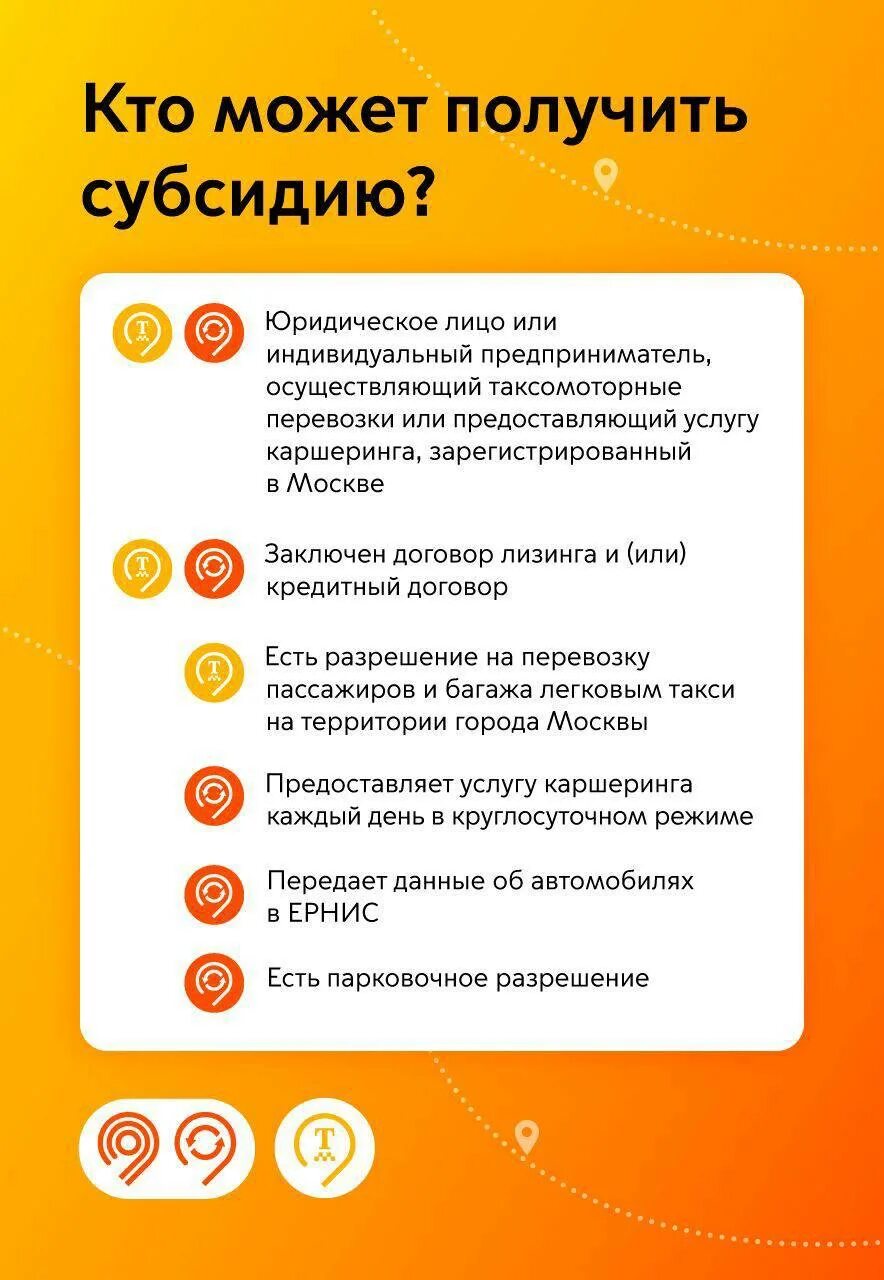 Кто может получить субсидию?

Юридическое лицо или индивидуальный предприниматель, осуществляющий таксомоторные перевозки или предоставляющий услугу каршеринга, зарегистрированный в Москве

Заключен договор лизинга и (или) кредитный договор

Есть разрешение на перевозку пассажиров и багажа легковым такси на территории города Москвы

Предоставляет услугу каршеринга каждый день в круглосуточном режиме

Передает данные об автомобилях в ЕРНИС

Есть парковочное разрешение